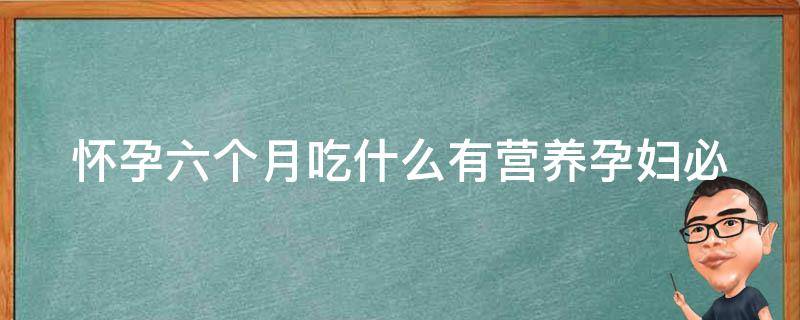 怀孕六个月吃什么有营养孕妇必